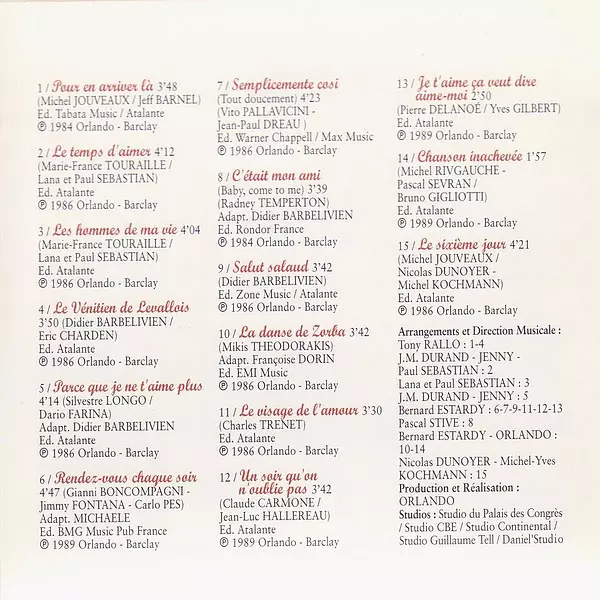 1 / Pour en arriver là 3'48
(Michel JOUVEAUX / Jeff BARNEL)
Ed. Tabata Music / Atalante
℗ 1984 Orlando - Barclay

2 / Le temps d'aimer 4'12
(Marie-France TOURAILLE /
Lana et Paul SEBASTIAN)
Ed. Atalante
℗ 1986 Orlando - Barclay

3 / Les hommes de ma vie 4'04
(Marie-France TOURAILLE /
Lana et Paul SEBASTIAN)
Ed. Atalante
℗ 1986 Orlando - Barclay

4 / Le Vénitien de Levallois
3'50 (Didier BARBELIVIEN /
Eric CHARDEN)
Ed. Atalante
℗ 1986 Orlando - Barclay

5 / Parce que je ne t'aime plus
4'14 (Silvestre LONGO /
Dario FARINA)
Adapt. Didier BARBELIVIEN
Ed. Atalante
℗ 1986 Orlando - Barclay

6 / Rendez-vous chaque soir
4'47 (Gianni BONCOMPAGNI -
Jimmy FONTANA - Carlo PES)
Adapt. MICHAELE
Ed. BMG Music Pub France
℗ 1989 Orlando - Barclay

7 / Semplicemente cosi
(Tout doucement) 4'23
(Vito PALLAVICINI -
Jean-Paul DREAU )
Ed. Warner Chappell / Max Music
℗ 1986 Orlando - Barclay

8 / C'était mon ami
(Baby, come to me) 3'39
(Radney TEMPERTON)
Adapt. Didier BARBELIVIEN
Ed. Rondor France
℗ 1984 Orlando - Barclay

9 / Salut salaud 3'42
(Didier BARBELIVIEN)
Ed. Zone Music / Atalante
℗ 1986 Orlando - Barclay

10 / La danse de Zorba 3'42
(Mikis THEODORAKIS)
Adapt. Françoise DORIN
Ed. EMI Music
℗ 1986 Orlando - Barclay

11 / Le visage de l'amour 3'30
(Charles TRENET)
Ed. Atalante
℗ 1986 Orlando - Barclay

12 / Un soir qu'on n'oublie pas 3'42
(Claude CARMONE /
Jean-Luc HALLEREAU)
Ed. Atalante
℗ 1989 Orlando - Barclay

13 / Je t'aime ça veut dire aime-moi 2'50
(Pierre DELANOÉ / Yves GILBERT)
Ed. Atalante
℗ 1989 Orlando - Barclay

14 / Chanson inachevée 1'57
(Michel RIVGAUCHE -
Pascal SEVRAN /
Bruno GIGLIOTTI)
Ed. Atalante
℗ 1989 Orlando - Barclay

15 / Le sixième jour 4'21
(Michel JOUVEAUX /
Nicolas DUNOYER -
Michel KOCHMANN)
Ed. Atalante
℗ 1986 Orlando - Barclay

Arrangements et Direction Musicale :
Tony RALLO : 1-4
J.M. DURAND - JENNY -
Paul SEBASTIAN : 2
Lana et Paul SEBASTIAN : 3
J.M. DURAND - JENNY : 5
Bernard ESTARDY : 6-7-9-11-12-13
Pascal STIVE : 8
Bernard ESTARDY - ORLANDO :
10-14
Nicolas DUNOYER - Michel-Yves
KOCHMANN : 15
Production et Réalisation :
ORLANDO
Studios : Studio du Palais des Congrès
/ Studio CBE / Studio Continental /
Studio Guillaume Tell / Daniel'Studio